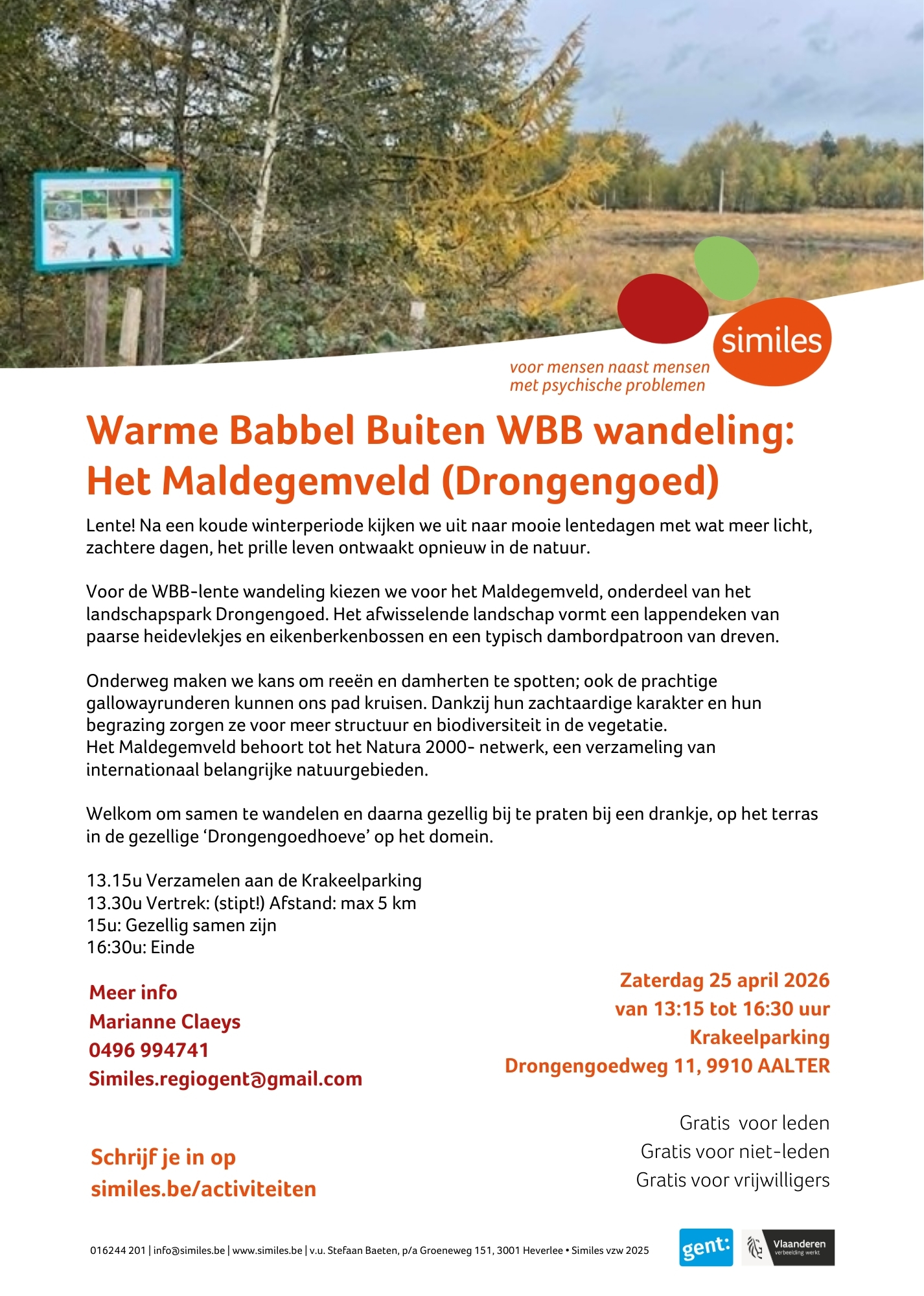 similes

voor mensen naast mensen
met psychische problemen

Warme Babbel Buiten WBB wandeling:
Het Maldegemveld (Drongengoed)

Lente! Na een koude winterperiode kijken we uit naar mooie lentedagen met wat meer licht, zachtere dagen, het prille leven ontwaakt opnieuw in de natuur.

Voor de WBB-lente wandeling kiezen we voor het Maldegemveld, onderdeel van het landschapspark Drongengoed. Het afwisselende landschap vormt een lappendeken van paarse heidevlekjes en eikenberkenbossen en een typisch dambordpatroon van dreven.

Onderweg maken we kans om reeën en damherten te spotten; ook de prachtige gallowayrunderen kunnen ons pad kruisen. Dankzij hun zachtaardige karakter en hun begrazing zorgen ze voor meer structuur en biodiversiteit in de vegetatie.
Het Maldegemveld behoort tot het Natura 2000- netwerk, een verzameling van internationaal belangrijke natuurgebieden.

Welkom om samen te wandelen en daarna gezellig bij te praten bij een drankje, op het terras in de gezellige 'Drongengoedhoeve' op het domein.

13.15u Verzamelen aan de Krakeelparking
13.30u Vertrek: (stipt!) Afstand: max 5 km
15u: Gezellig samen zijn
16:30u: Einde

Meer info
Marianne Claeys
0496 994741
Similes.regiogent@gmail.com

Schrijf je in op
similes.be/activiteiten

Zaterdag 25 april 2026
van 13:15 tot 16:30 uur
Krakeelparking
Drongengoedweg 11, 9910 AALTER

Gratis voor leden
Gratis voor niet-leden
Gratis voor vrijwilligers

016244 201 | info@similes.be | www.similes.be | v.u. Stefaan Baeten, p/a Groeneweg 151, 3001 Heverlee • Similes vzw 2025

gent:

Vlaanderen
verbeelding werkt